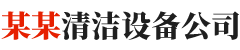 某某清洁设备公司